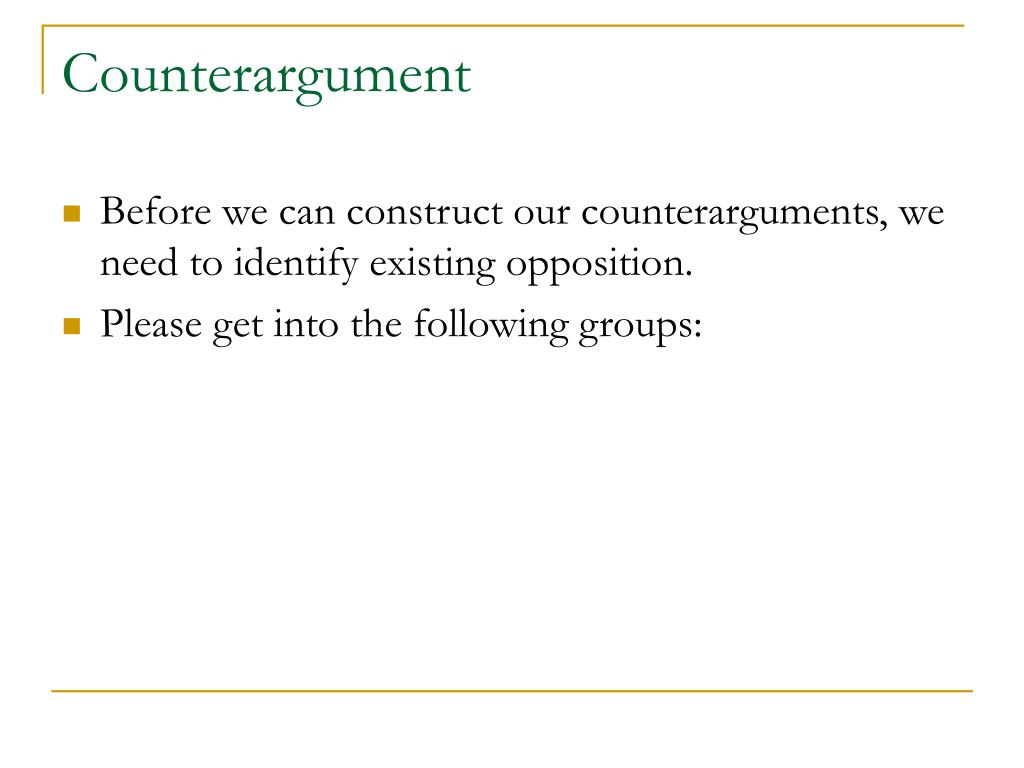 Counterargument

• Before we can construct our counterarguments, we need to identify existing opposition.
• Please get into the following groups: